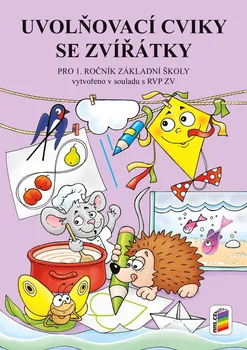 UVOLŇOVACÍ CVIKY SE ZVÍŘÁTKY

PRO 1. ROČNÍK ZÁKLADNÍ ŠKOLY
vytvořeno v souladu s RVP ZV

nns.cz